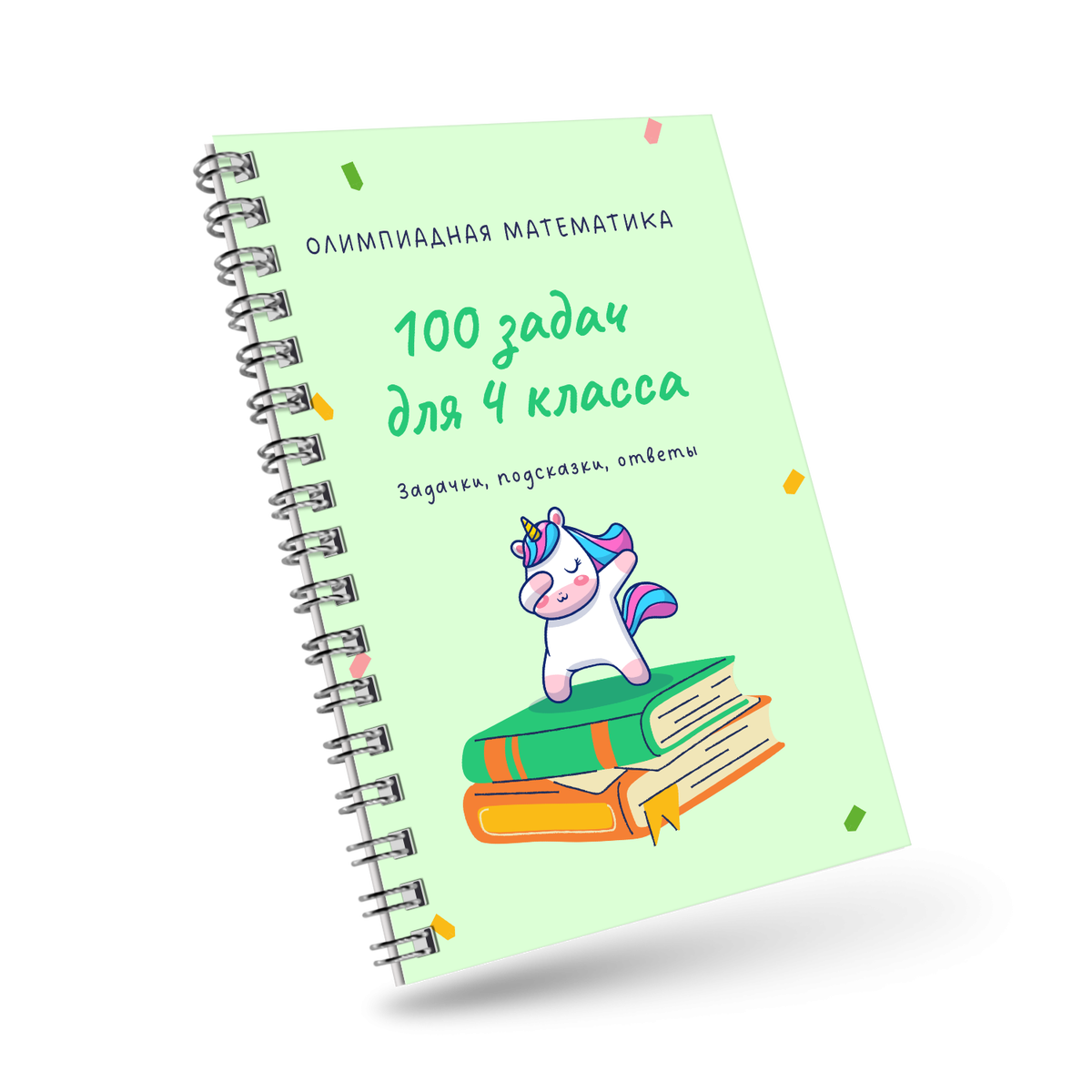 ОЛИМПИАДНАЯ МАТЕМАТИКА

100 задач для 4 класса

Задачки, подсказки, ответы